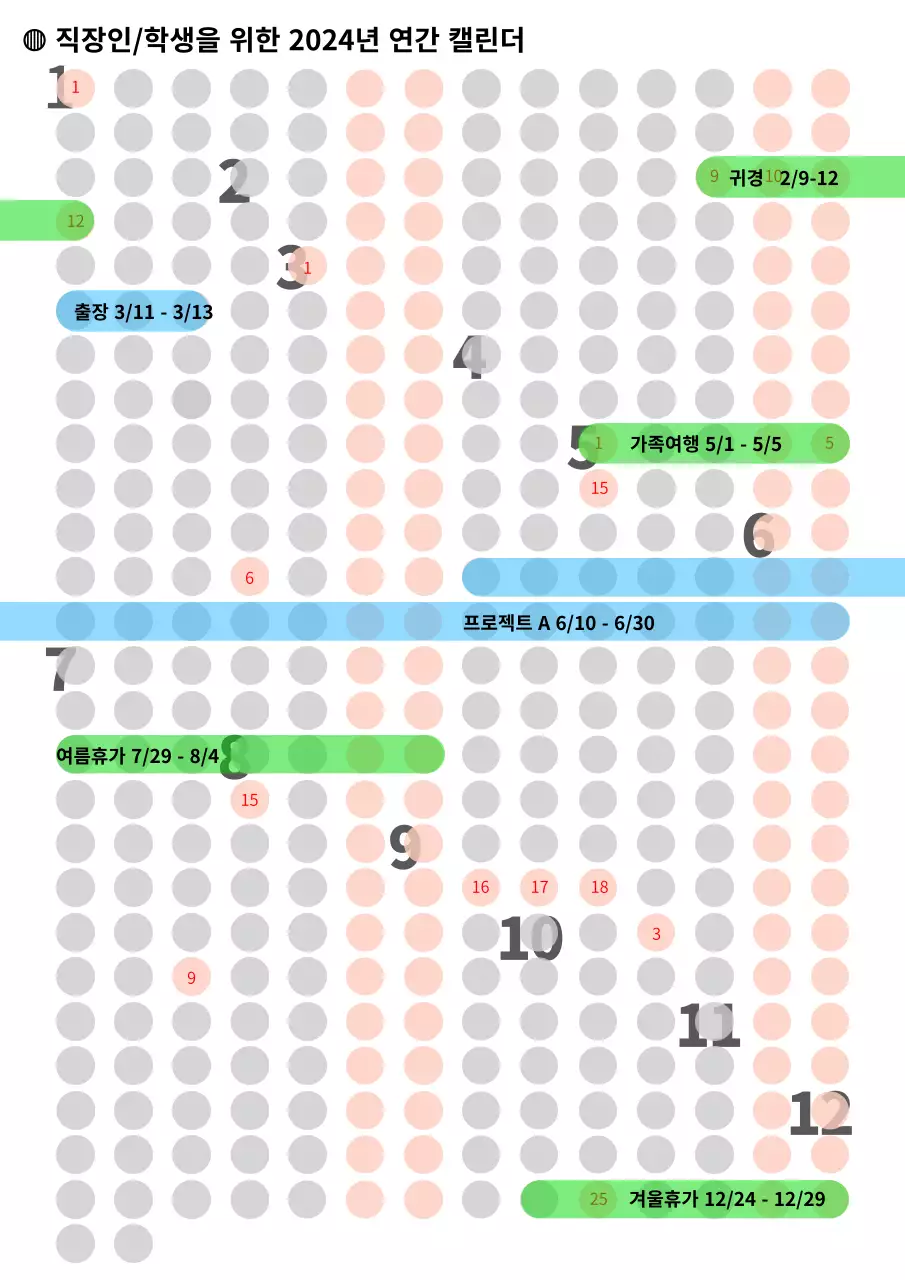 ◍ 직장인/학생을 위한 2024년 연간 캘린더

1 1

2

9 귀경 10 2/9-12

12

3 1

출장 3/11 - 3/13

4

5 1 가족여행 5/1 - 5/5 5

15

6

6

프로젝트 A 6/10 - 6/30

7

여름휴가 7/29 - 8/4 8

15

9

16 17 18

10 3

9

11

12

25 겨울휴가 12/24 - 12/29